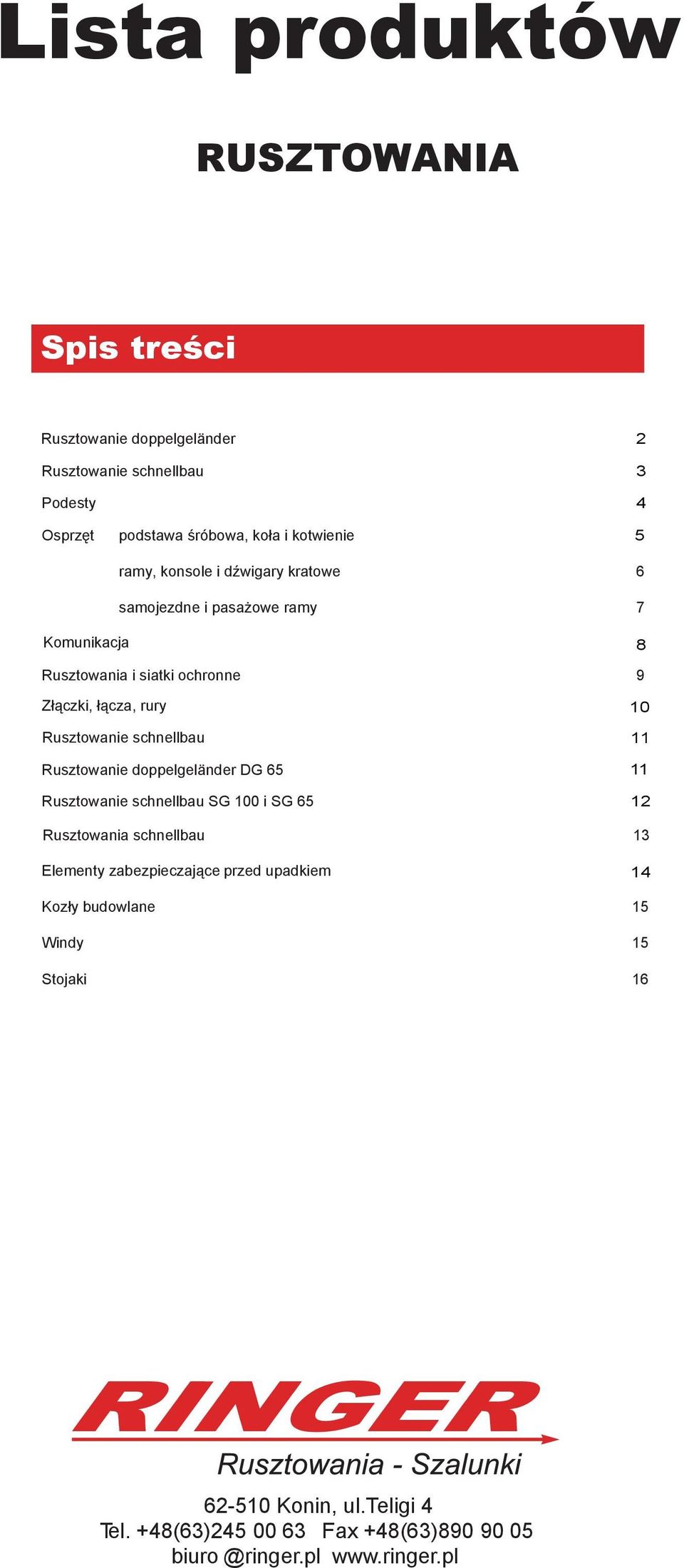 Lista produktów

RUSZTOWANIA

Spis treści

Rusztowanie doppelgeländer 2
Rusztowanie schnellbau 3
Podesty 4
Osprzęt podstawa śróbowa, koła i kotwienie 5
ramy, konsole i dźwigary kratowe 6
samojezdne i pasażowe ramy 7
Komunikacja 8
Rusztowania i siatki ochronne 9
Złączki, łącza, rury 10
Rusztowanie schnellbau 11
Rusztowanie doppelgeländer DG 65 11
Rusztowanie schnellbau SG 100 i SG 65 12
Rusztowania schnellbau 13
Elementy zabezpieczające przed upadkiem 14
Kozły budowlane 15
Windy 15
Stojaki 16

RINGER
Rusztowania - Szalunki

62-510 Konin, ul.Teligi 4
Tel. +48(63)245 00 63 Fax +48(63)890 90 05
biuro @ringer.pl www.ringer.pl